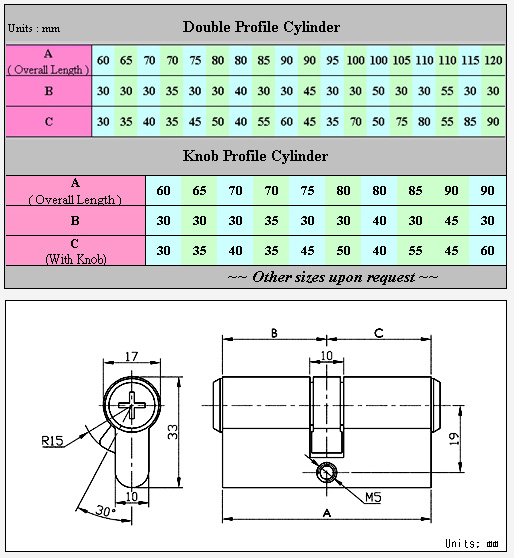 Units : mm

Double Profile Cylinder

| A ( Overall Length ) | 60 | 65 | 70 | 70 | 75 | 80 | 80 | 85 | 90 | 90 | 95 | 100 | 100 | 105 | 110 | 110 | 115 | 120 |
|---|---|---|---|---|---|---|---|---|---|---|---|---|---|---|---|---|---|---|
| B | 30 | 30 | 30 | 35 | 30 | 30 | 40 | 30 | 30 | 45 | 30 | 30 | 50 | 30 | 30 | 55 | 30 | 30 |
| C | 30 | 35 | 40 | 35 | 45 | 50 | 40 | 55 | 60 | 45 | 35 | 70 | 50 | 75 | 80 | 55 | 85 | 90 |

Knob Profile Cylinder

| A ( Overall Length ) | 60 | 65 | 70 | 70 | 75 | 80 | 80 | 85 | 90 | 90 |
|---|---|---|---|---|---|---|---|---|---|---|
| B | 30 | 30 | 30 | 35 | 30 | 30 | 40 | 30 | 45 | 30 |
| C (With Knob) | 30 | 35 | 40 | 35 | 45 | 50 | 40 | 55 | 45 | 60 |

~~ Other sizes upon request ~~

17
R15
33
10
30°
B
C
10
19
M5
A
Units: mm